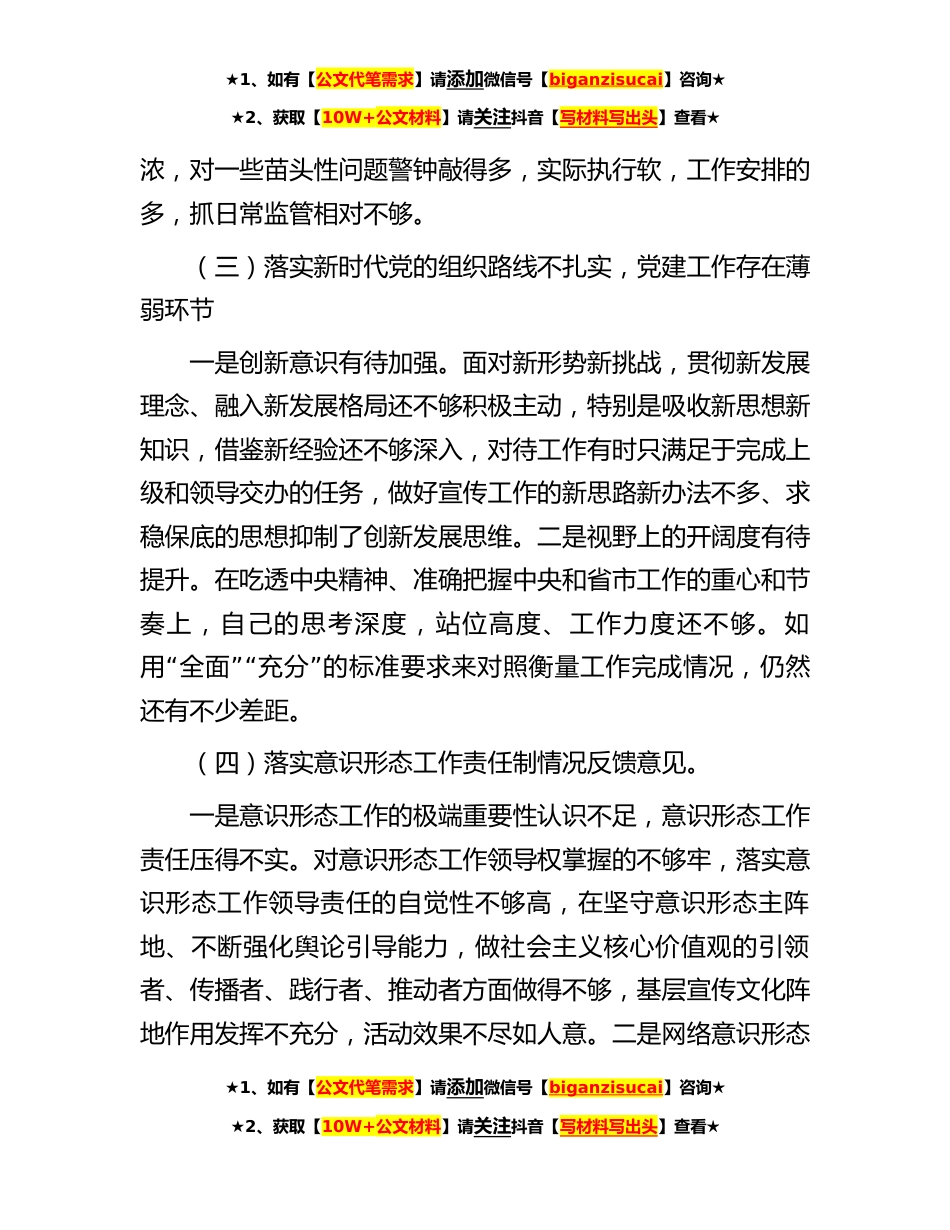 ★1、如有【公文代笔需求】请添加微信号【biganzisucai】咨询★

★2、获取【10W+公文材料】请关注抖音【写材料写出头】查看★

浓，对一些苗头性问题警钟敲得多，实际执行软，工作安排的多，抓日常监管相对不够。

（三）落实新时代党的组织路线不扎实，党建工作存在薄弱环节

一是创新意识有待加强。面对新形势新挑战，贯彻新发展理念、融入新发展格局还不够积极主动，特别是吸收新思想新知识，借鉴新经验还不够深入，对待工作有时只满足于完成上级和领导交办的任务，做好宣传工作的新思路新办法不多、求稳保底的思想抑制了创新发展思维。二是视野上的开阔度有待提升。在吃透中央精神、准确把握中央和省市工作的重心和节奏上，自己的思考深度，站位高度、工作力度还不够。如用“全面”“充分”的标准要求来对照衡量工作完成情况，仍然还有不少差距。

（四）落实意识形态工作责任制情况反馈意见。

一是意识形态工作的极端重要性认识不足，意识形态工作责任压得不实。对意识形态工作领导权掌握的不够牢，落实意识形态工作领导责任的自觉性不够高，在坚守意识形态主阵地、不断强化舆论引导能力，做社会主义核心价值观的引领者、传播者、践行者、推动者方面做得不够，基层宣传文化阵地作用发挥不充分，活动效果不尽如人意。二是网络意识形态

★1、如有【公文代笔需求】请添加微信号【biganzisucai】咨询★

★2、获取【10W+公文材料】请关注抖音【写材料写出头】查看★